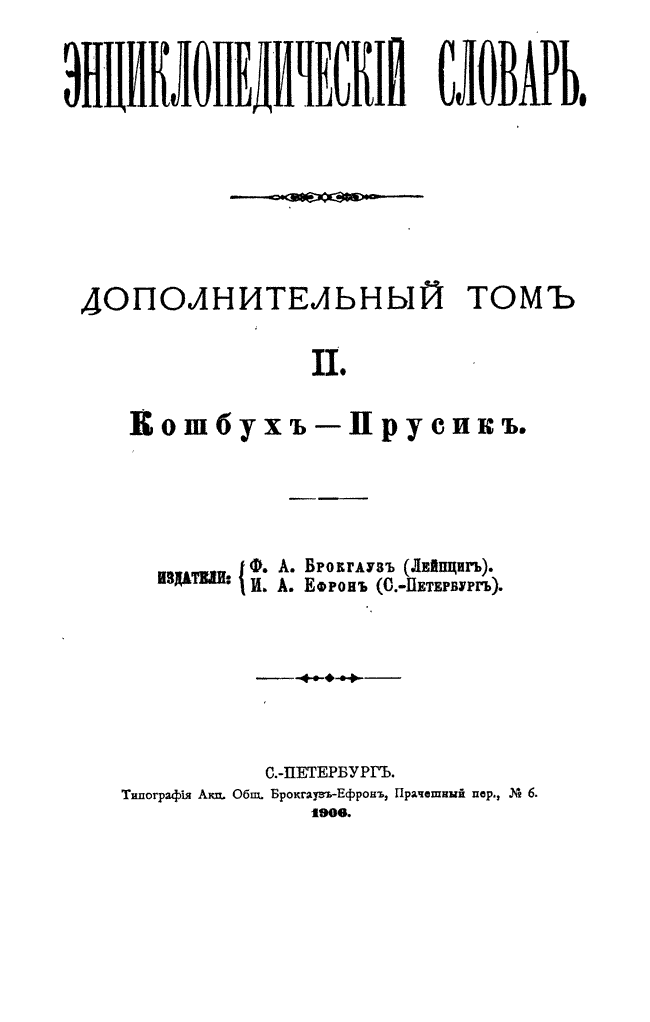 ЭНЦИКЛОПЕДИЧЕСКІЙ СЛОВАРЬ.

ДОПОЛНИТЕЛЬНЫЙ ТОМЪ

II.

Кошбухъ—Прусикъ.

ИЗДАТЕЛИ: Ф. А. Брокгаузъ (Лейпцигъ).
И. А. Ефронъ (С.-Петербургъ).

С.-ПЕТЕРБУРГЪ.
Типографія Акц. Общ. Брокгаузъ-Ефронъ, Прачешный пер., № 6.
1906.